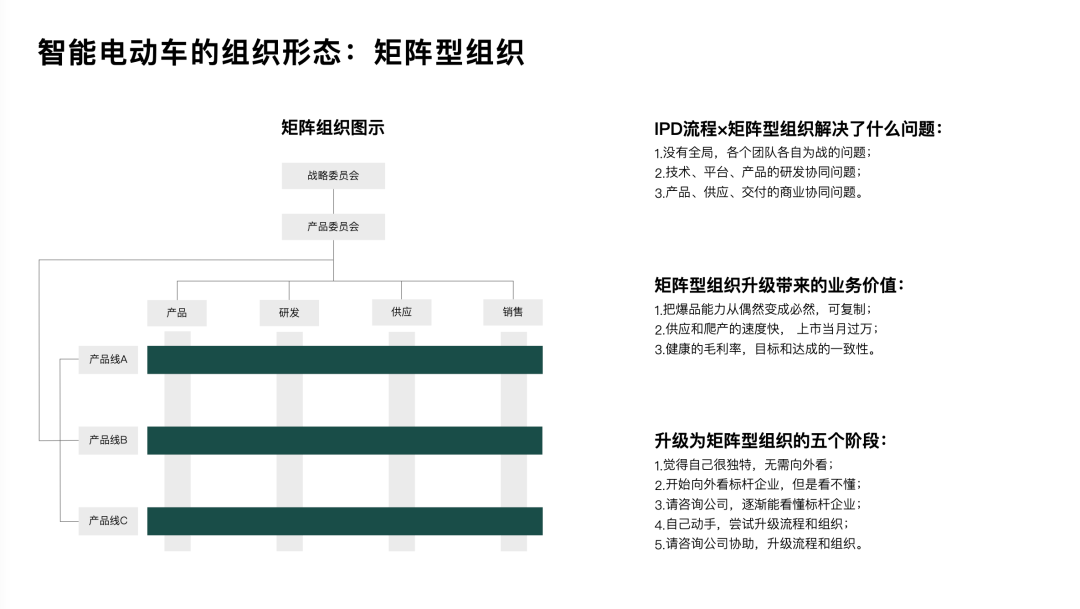 智能电动车的组织形态：矩阵型组织

矩阵组织图示

战略委员会

产品委员会

产品

研发

供应

销售

产品线A

产品线B

产品线C

IPD流程×矩阵型组织解决了什么问题：

1.没有全局，各个团队各自为战的问题；
2.技术、平台、产品的研发协同问题；
3.产品、供应、交付的商业协同问题。

矩阵型组织升级带来的业务价值：

1.把爆品能力从偶然变成必然，可复制；
2.供应和爬产的速度快， 上市当月过万；
3.健康的毛利率，目标和达成的一致性。

升级为矩阵型组织的五个阶段：

1.觉得自己很独特，无需向外看；
2.开始向外看标杆企业，但是看不懂；
3.请咨询公司，逐渐能看懂标杆企业；
4.自己动手，尝试升级流程和组织；
5.请咨询公司协助，升级流程和组织。